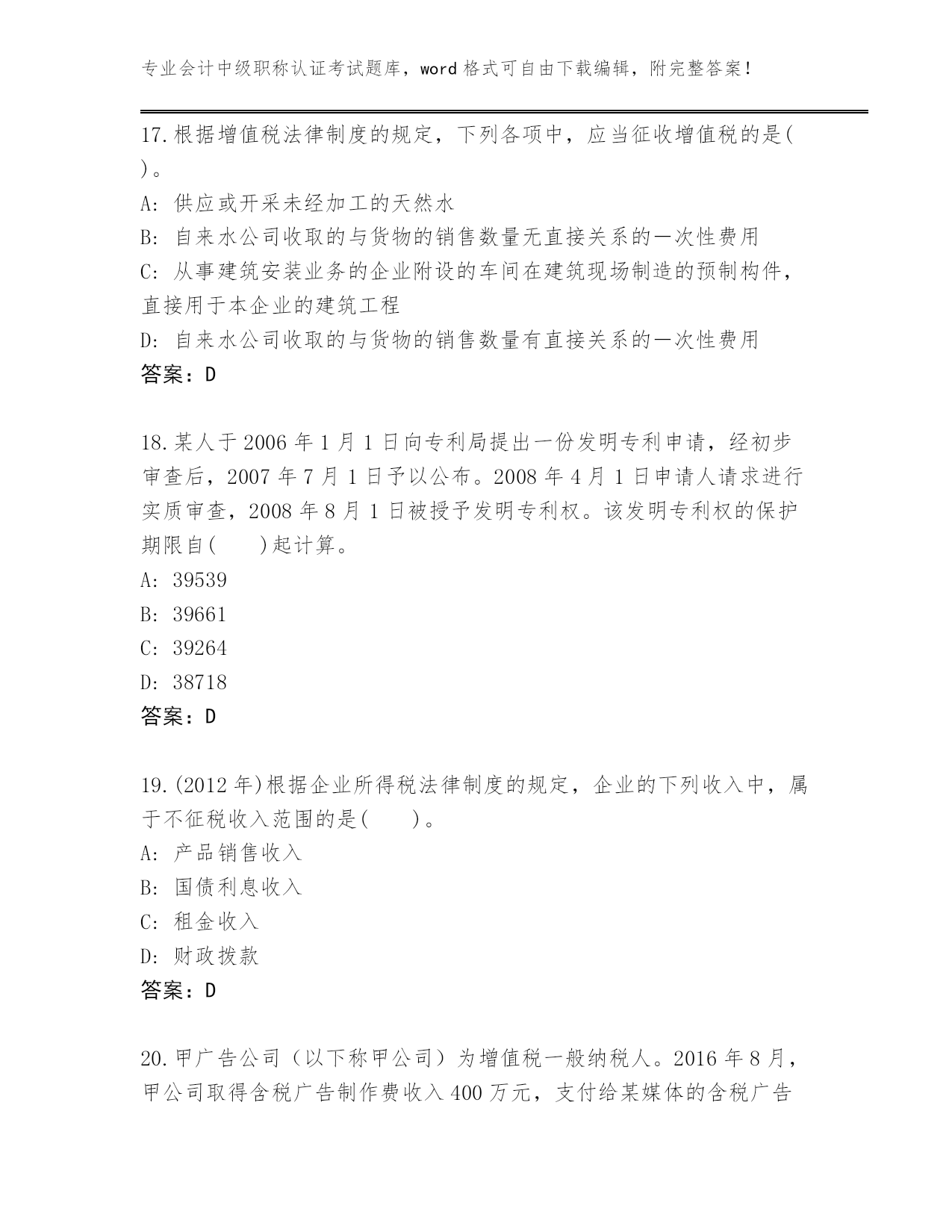 专业会计中级职称认证考试题库，word 格式可自由下载编辑，附完整答案！

17.根据增值税法律制度的规定，下列各项中，应当征收增值税的是( )。

A: 供应或开采未经加工的天然水

B: 自来水公司收取的与货物的销售数量无直接关系的一次性费用

C: 从事建筑安装业务的企业附设的车间在建筑现场制造的预制构件，直接用于本企业的建筑工程

D: 自来水公司收取的与货物的销售数量有直接关系的一次性费用

答案：D

18.某人于 2006 年 1 月 1 日向专利局提出一份发明专利申请，经初步审查后，2007 年 7 月 1 日予以公布。2008 年 4 月 1 日申请人请求进行实质审查，2008 年 8 月 1 日被授予发明专利权。该发明专利权的保护期限自(　　)起计算。

A: 39539

B: 39661

C: 39264

D: 38718

答案：D

19.(2012 年)根据企业所得税法律制度的规定，企业的下列收入中，属于不征税收入范围的是(　　)。

A: 产品销售收入

B: 国债利息收入

C: 租金收入

D: 财政拨款

答案：D

20.甲广告公司（以下称甲公司）为增值税一般纳税人。2016 年 8 月，甲公司取得含税广告制作费收入 400 万元，支付给某媒体的含税广告